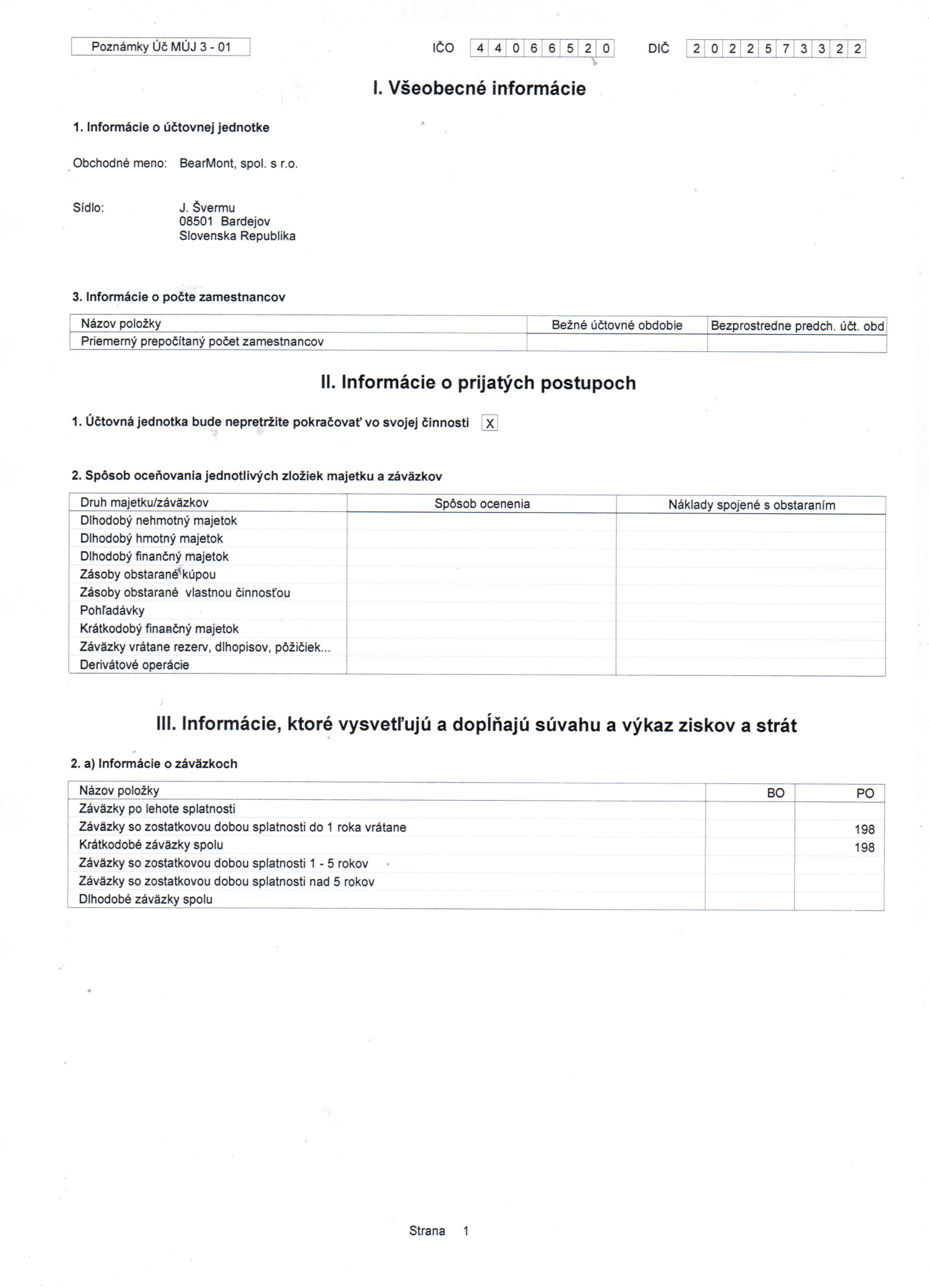 Poznámky Úč MÚJ 3 - 01

IČO 4 4 0 6 6 5 2 0

DIČ 2 0 2 2 5 7 3 3 2 2

I. Všeobecné informácie

1. Informácie o účtovnej jednotke

Obchodné meno: BearMont, spol. s r.o.

Sídlo: J. Švermu
08501 Bardejov
Slovenska Republika

3. Informácie o počte zamestnancov

| Názov položky | Bežné účtovné obdobie | Bezprostredne predch. účt. obd |
|---|---|---|
| Priemerný prepočítaný počet zamestnancov | | |

II. Informácie o prijatých postupoch

1. Účtovná jednotka bude nepretržite pokračovať vo svojej činnosti X

2. Spôsob oceňovania jednotlivých zložiek majetku a záväzkov

| Druh majetku/záväzkov | Spôsob ocenenia | Náklady spojené s obstaraním |
|---|---|---|
| Dlhodobý nehmotný majetok | | |
| Dlhodobý hmotný majetok | | |
| Dlhodobý finančný majetok | | |
| Zásoby obstarané kúpou | | |
| Zásoby obstarané vlastnou činnosťou | | |
| Pohľadávky | | |
| Krátkodobý finančný majetok | | |
| Záväzky vrátane rezerv, dlhopisov, pôžičiek... | | |
| Derivátové operácie | | |

III. Informácie, ktoré vysvetľujú a dopĺňajú súvahu a výkaz ziskov a strát

2. a) Informácie o záväzkoch

| Názov položky | BO | PO |
|---|---|---|
| Záväzky po lehote splatnosti | | |
| Záväzky so zostatkovou dobou splatnosti do 1 roka vrátane | | 198 |
| Krátkodobé záväzky spolu | | 198 |
| Záväzky so zostatkovou dobou splatnosti 1 - 5 rokov | | |
| Záväzky so zostatkovou dobou splatnosti nad 5 rokov | | |
| Dlhodobé záväzky spolu | | |

Strana 1